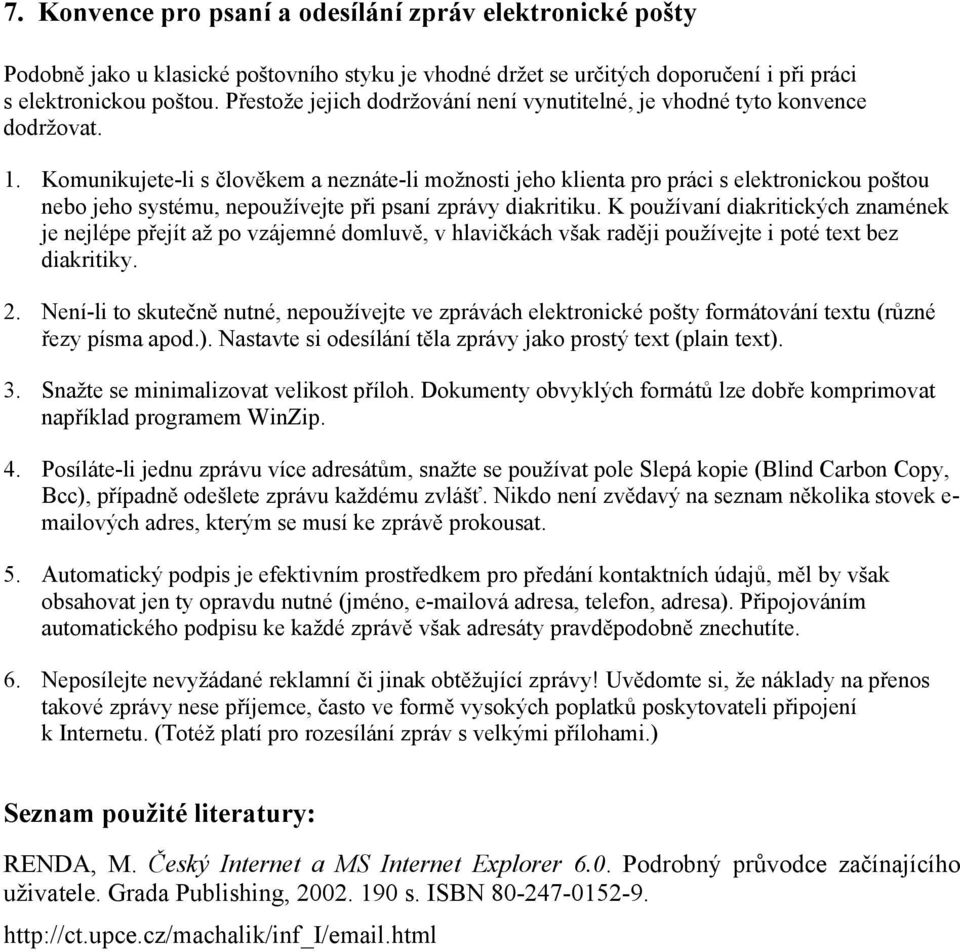 7. Konvence pro psaní a odesílání zpráv elektronické pošty

Podobně jako u klasické poštovního styku je vhodné držet se určitých doporučení i při práci s elektronickou poštou. Přestože jejich dodržování není vynutitelné, je vhodné tyto konvence dodržovat.

1. Komunikujete-li s člověkem a neznáte-li možnosti jeho klienta pro práci s elektronickou poštou nebo jeho systému, nepoužívejte při psaní zprávy diakritiku. K používaní diakritických znamének je nejlépe přejít až po vzájemné domluvě, v hlavičkách však raději používejte i poté text bez diakritiky.

2. Není-li to skutečně nutné, nepoužívejte ve zprávách elektronické pošty formátování textu (různé řezy písma apod.). Nastavte si odesílání těla zprávy jako prostý text (plain text).

3. Snažte se minimalizovat velikost příloh. Dokumenty obvyklých formátů lze dobře komprimovat například programem WinZip.

4. Posíláte-li jednu zprávu více adresátům, snažte se používat pole Slepá kopie (Blind Carbon Copy, Bcc), případně odešlete zprávu každému zvlášť. Nikdo není zvědavý na seznam několika stovek e-mailových adres, kterým se musí ke zprávě prokousat.

5. Automatický podpis je efektivním prostředkem pro předání kontaktních údajů, měl by však obsahovat jen ty opravdu nutné (jméno, e-mailová adresa, telefon, adresa). Připojováním automatického podpisu ke každé zprávě však adresáty pravděpodobně znechutíte.

6. Neposílejte nevyžádané reklamní či jinak obtěžující zprávy! Uvědomte si, že náklady na přenos takové zprávy nese příjemce, často ve formě vysokých poplatků poskytovateli připojení k Internetu. (Totéž platí pro rozesílání zpráv s velkými přílohami.)

Seznam použité literatury:

RENDA, M. Český Internet a MS Internet Explorer 6.0. Podrobný průvodce začínajícího uživatele. Grada Publishing, 2002. 190 s. ISBN 80-247-0152-9.

http://ct.upce.cz/machalik/inf_I/email.html